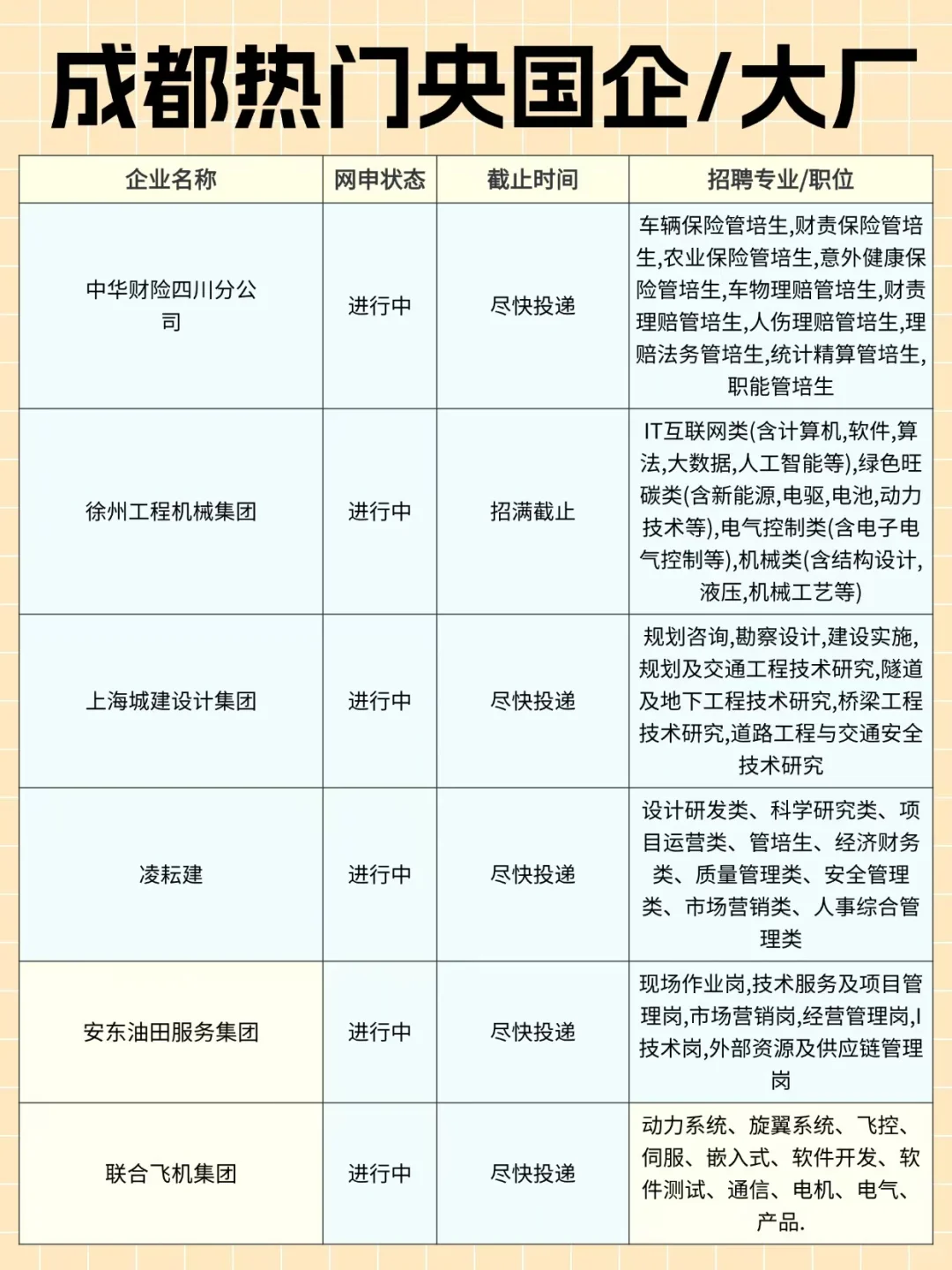 成都热门央国企/大厂

| 企业名称 | 网申状态 | 截止时间 | 招聘专业/职位 |
|---|---|---|---|
| 中华财险四川分公司 | 进行中 | 尽快投递 | 车辆保险管培生,财责保险管培生,农业保险管培生,意外健康保险管培生,车物理赔管培生,财责理赔管培生,人伤理赔管培生,理赔法务管培生,统计精算管培生,职能管培生 |
| 徐州工程机械集团 | 进行中 | 招满截止 | IT互联网类(含计算机,软件,算法,大数据,人工智能等),绿色旺碳类(含新能源,电驱,电池,动力技术等),电气控制类(含电子电气控制等),机械类(含结构设计,液压,机械工艺等) |
| 上海城建设计集团 | 进行中 | 尽快投递 | 规划咨询,勘察设计,建设实施,规划及交通工程技术研究,隧道及地下工程技术研究,桥梁工程技术研究,道路工程与交通安全技术研究 |
| 凌耘建 | 进行中 | 尽快投递 | 设计研发类、科学研究类、项目运营类、管培生、经济财务类、质量管理类、安全管理类、市场营销类、人事综合管理类 |
| 安东油田服务集团 | 进行中 | 尽快投递 | 现场作业岗,技术服务及项目管理岗,市场营销岗,经营管理岗,I技术岗,外部资源及供应链管理岗 |
| 联合飞机集团 | 进行中 | 尽快投递 | 动力系统、旋翼系统、飞控、伺服、嵌入式、软件开发、软件测试、通信、电机、电气、产品. |